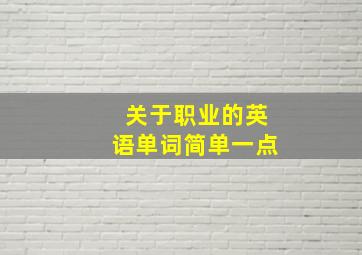 关于职业的英语单词简单一点